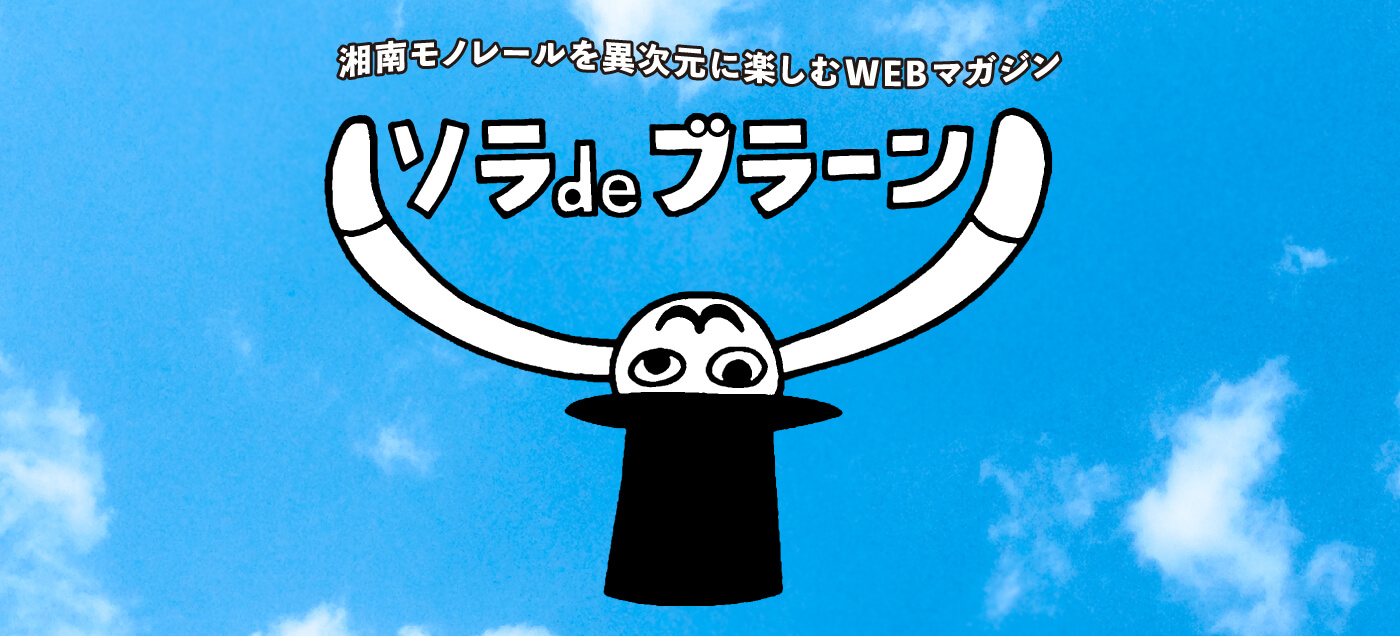 湘南モノレールを異次元に楽しむWEBマガジン

ソラdeブラーン